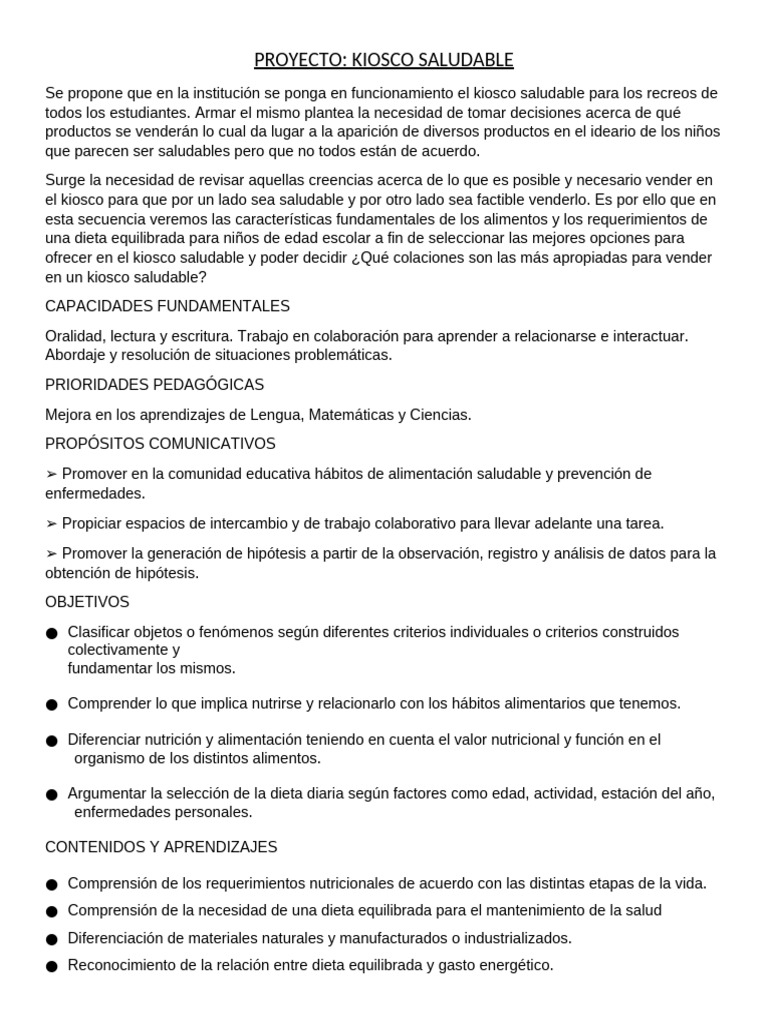 PROYECTO: KIOSCO SALUDABLE

Se propone que en la institución se ponga en funcionamiento el kiosco saludable para los recreos de todos los estudiantes. Armar el mismo plantea la necesidad de tomar decisiones acerca de qué productos se venderán lo cual da lugar a la aparición de diversos productos en el ideario de los niños que parecen ser saludables pero que no todos están de acuerdo.

Surge la necesidad de revisar aquellas creencias acerca de lo que es posible y necesario vender en el kiosco para que por un lado sea saludable y por otro lado sea factible venderlo. Es por ello que en esta secuencia veremos las características fundamentales de los alimentos y los requerimientos de una dieta equilibrada para niños de edad escolar a fin de seleccionar las mejores opciones para ofrecer en el kiosco saludable y poder decidir ¿Qué colaciones son las más apropiadas para vender en un kiosco saludable?

CAPACIDADES FUNDAMENTALES

Oralidad, lectura y escritura. Trabajo en colaboración para aprender a relacionarse e interactuar. Abordaje y resolución de situaciones problemáticas.

PRIORIDADES PEDAGÓGICAS

Mejora en los aprendizajes de Lengua, Matemáticas y Ciencias.

PROPÓSITOS COMUNICATIVOS

➢ Promover en la comunidad educativa hábitos de alimentación saludable y prevención de enfermedades.

➢ Propiciar espacios de intercambio y de trabajo colaborativo para llevar adelante una tarea.

➢ Promover la generación de hipótesis a partir de la observación, registro y análisis de datos para la obtención de hipótesis.

OBJETIVOS

● Clasificar objetos o fenómenos según diferentes criterios individuales o criterios construidos colectivamente y
fundamentar los mismos.

● Comprender lo que implica nutrirse y relacionarlo con los hábitos alimentarios que tenemos.

● Diferenciar nutrición y alimentación teniendo en cuenta el valor nutricional y función en el organismo de los distintos alimentos.

● Argumentar la selección de la dieta diaria según factores como edad, actividad, estación del año, enfermedades personales.

CONTENIDOS Y APRENDIZAJES

● Comprensión de los requerimientos nutricionales de acuerdo con las distintas etapas de la vida.
● Comprensión de la necesidad de una dieta equilibrada para el mantenimiento de la salud
● Diferenciación de materiales naturales y manufacturados o industrializados.
● Reconocimiento de la relación entre dieta equilibrada y gasto energético.